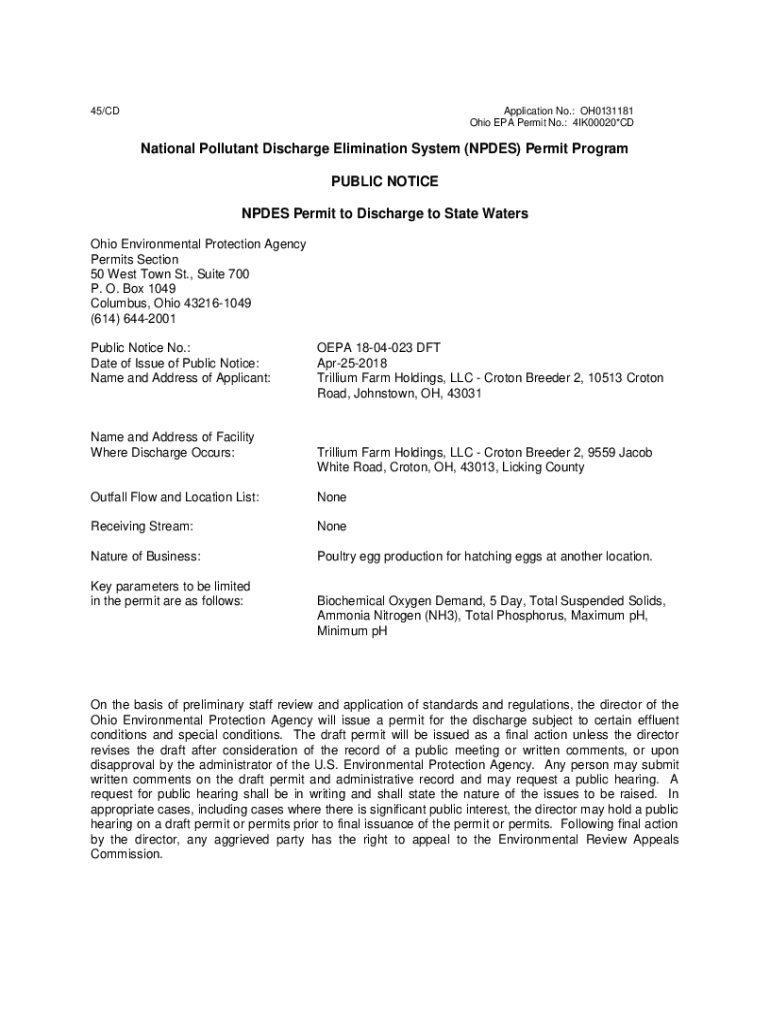 45/CD

Application No.: OH0131181
Ohio EPA Permit No.: 4IK00020*CD

National Pollutant Discharge Elimination System (NPDES) Permit Program

PUBLIC NOTICE

NPDES Permit to Discharge to State Waters

Ohio Environmental Protection Agency
Permits Section
50 West Town St., Suite 700
P. O. Box 1049
Columbus, Ohio 43216-1049
(614) 644-2001

Public Notice No.: OEPA 18-04-023 DFT
Date of Issue of Public Notice: Apr-25-2018
Name and Address of Applicant: Trillium Farm Holdings, LLC - Croton Breeder 2, 10513 Croton Road, Johnstown, OH, 43031

Name and Address of Facility Where Discharge Occurs: Trillium Farm Holdings, LLC - Croton Breeder 2, 9559 Jacob White Road, Croton, OH, 43013, Licking County

Outfall Flow and Location List: None

Receiving Stream: None

Nature of Business: Poultry egg production for hatching eggs at another location.

Key parameters to be limited in the permit are as follows: Biochemical Oxygen Demand, 5 Day, Total Suspended Solids, Ammonia Nitrogen (NH3), Total Phosphorus, Maximum pH, Minimum pH

On the basis of preliminary staff review and application of standards and regulations, the director of the Ohio Environmental Protection Agency will issue a permit for the discharge subject to certain effluent conditions and special conditions. The draft permit will be issued as a final action unless the director revises the draft after consideration of the record of a public meeting or written comments, or upon disapproval by the administrator of the U.S. Environmental Protection Agency. Any person may submit written comments on the draft permit and administrative record and may request a public hearing. A request for public hearing shall be in writing and shall state the nature of the issues to be raised. In appropriate cases, including cases where there is significant public interest, the director may hold a public hearing on a draft permit or permits prior to final issuance of the permit or permits. Following final action by the director, any aggrieved party has the right to appeal to the Environmental Review Appeals Commission.